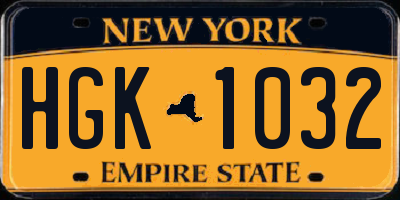 NEW YORK

HGK 1032

EMPIRE STATE